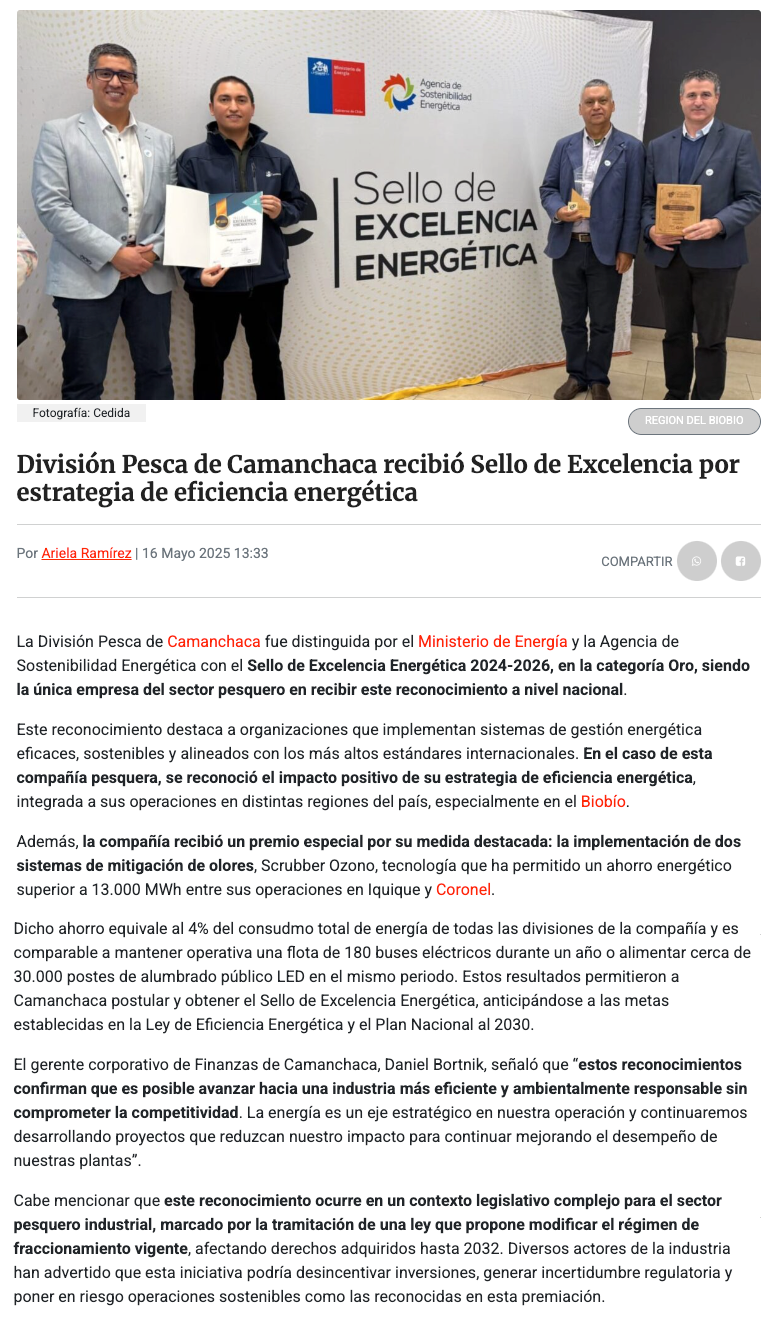 Ministerio de Energía

Agencia de Sostenibilidad Energética

Sello de EXCELENCIA ENERGÉTICA

Fotografía: Cedida

REGION DEL BIOBIO

División Pesca de Camanchaca recibió Sello de Excelencia por estrategia de eficiencia energética

Por Ariela Ramírez | 16 Mayo 2025 13:33

COMPARTIR

La División Pesca de Camanchaca fue distinguida por el Ministerio de Energía y la Agencia de Sostenibilidad Energética con el Sello de Excelencia Energética 2024-2026, en la categoría Oro, siendo la única empresa del sector pesquero en recibir este reconocimiento a nivel nacional.

Este reconocimiento destaca a organizaciones que implementan sistemas de gestión energética eficaces, sostenibles y alineados con los más altos estándares internacionales. En el caso de esta compañía pesquera, se reconoció el impacto positivo de su estrategia de eficiencia energética, integrada a sus operaciones en distintas regiones del país, especialmente en el Biobío.

Además, la compañía recibió un premio especial por su medida destacada: la implementación de dos sistemas de mitigación de olores, Scrubber Ozono, tecnología que ha permitido un ahorro energético superior a 13.000 MWh entre sus operaciones en Iquique y Coronel.

Dicho ahorro equivale al 4% del consudmo total de energía de todas las divisiones de la compañía y es comparable a mantener operativa una flota de 180 buses eléctricos durante un año o alimentar cerca de 30.000 postes de alumbrado público LED en el mismo periodo. Estos resultados permitieron a Camanchaca postular y obtener el Sello de Excelencia Energética, anticipándose a las metas establecidas en la Ley de Eficiencia Energética y el Plan Nacional al 2030.

El gerente corporativo de Finanzas de Camanchaca, Daniel Bortnik, señaló que “estos reconocimientos confirman que es posible avanzar hacia una industria más eficiente y ambientalmente responsable sin comprometer la competitividad. La energía es un eje estratégico en nuestra operación y continuaremos desarrollando proyectos que reduzcan nuestro impacto para continuar mejorando el desempeño de nuestras plantas”.

Cabe mencionar que este reconocimiento ocurre en un contexto legislativo complejo para el sector pesquero industrial, marcado por la tramitación de una ley que propone modificar el régimen de fraccionamiento vigente, afectando derechos adquiridos hasta 2032. Diversos actores de la industria han advertido que esta iniciativa podría desincentivar inversiones, generar incertidumbre regulatoria y poner en riesgo operaciones sostenibles como las reconocidas en esta premiación.